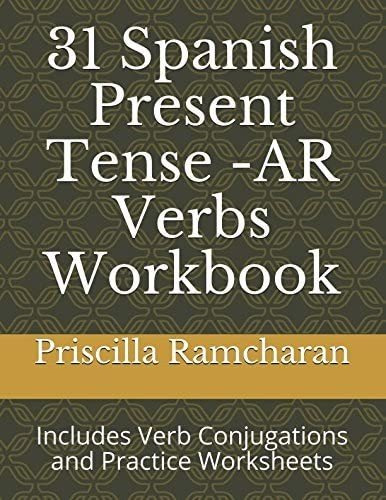 31 Spanish Present Tense -AR Verbs Workbook

Priscilla Ramcharan

Includes Verb Conjugations and Practice Worksheets